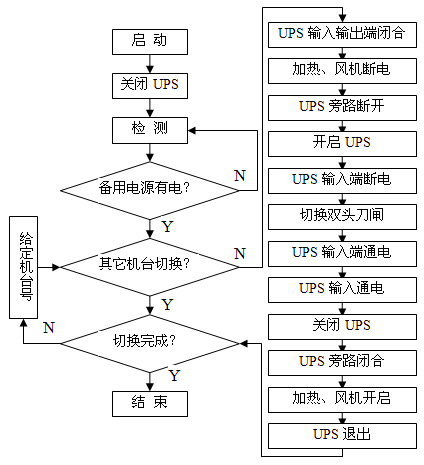 启 动

关闭 UPS

检 测

备用电源有电?

N

Y

给定机台号

其它机台切换?

N

Y

N

切换完成?

Y

结 束

UPS 输入输出端闭合

加热、风机断电

UPS 旁路断开

开启 UPS

UPS 输入端断电

切换双头刀闸

UPS 输入端通电

UPS 输入通电

关闭 UPS

UPS 旁路闭合

加热、风机开启

UPS 退出